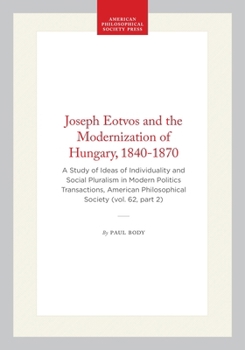 AMERICAN PHILOSOPHICAL SOCIETY PRESS

Joseph Eotvos and the Modernization of Hungary, 1840-1870

A Study of Ideas of Individuality and Social Pluralism in Modern Politics Transactions, American Philosophical Society (vol. 62, part 2)

By PAUL BODY